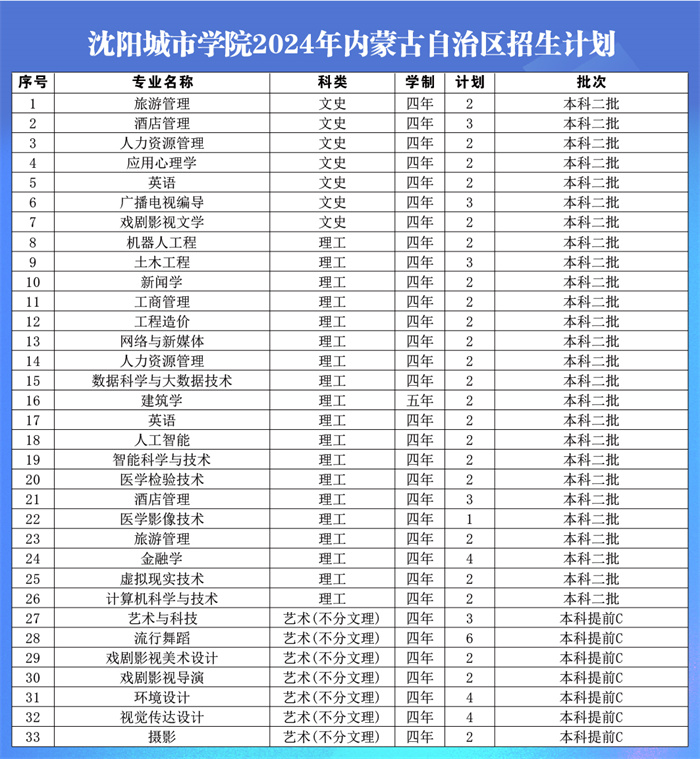 沈阳城市学院2024年内蒙古自治区招生计划

| 序号 | 专业名称 | 科类 | 学制 | 计划 | 批次 |
|---|---|---|---|---|---|
| 1 | 旅游管理 | 文史 | 四年 | 2 | 本科二批 |
| 2 | 酒店管理 | 文史 | 四年 | 3 | 本科二批 |
| 3 | 人力资源管理 | 文史 | 四年 | 2 | 本科二批 |
| 4 | 应用心理学 | 文史 | 四年 | 2 | 本科二批 |
| 5 | 英语 | 文史 | 四年 | 2 | 本科二批 |
| 6 | 广播电视编导 | 文史 | 四年 | 3 | 本科二批 |
| 7 | 戏剧影视文学 | 文史 | 四年 | 2 | 本科二批 |
| 8 | 机器人工程 | 理工 | 四年 | 2 | 本科二批 |
| 9 | 土木工程 | 理工 | 四年 | 3 | 本科二批 |
| 10 | 新闻学 | 理工 | 四年 | 2 | 本科二批 |
| 11 | 工商管理 | 理工 | 四年 | 2 | 本科二批 |
| 12 | 工程造价 | 理工 | 四年 | 2 | 本科二批 |
| 13 | 网络与新媒体 | 理工 | 四年 | 2 | 本科二批 |
| 14 | 人力资源管理 | 理工 | 四年 | 2 | 本科二批 |
| 15 | 数据科学与大数据技术 | 理工 | 四年 | 2 | 本科二批 |
| 16 | 建筑学 | 理工 | 五年 | 2 | 本科二批 |
| 17 | 英语 | 理工 | 四年 | 2 | 本科二批 |
| 18 | 人工智能 | 理工 | 四年 | 2 | 本科二批 |
| 19 | 智能科学与技术 | 理工 | 四年 | 2 | 本科二批 |
| 20 | 医学检验技术 | 理工 | 四年 | 2 | 本科二批 |
| 21 | 酒店管理 | 理工 | 四年 | 3 | 本科二批 |
| 22 | 医学影像技术 | 理工 | 四年 | 1 | 本科二批 |
| 23 | 旅游管理 | 理工 | 四年 | 2 | 本科二批 |
| 24 | 金融学 | 理工 | 四年 | 4 | 本科二批 |
| 25 | 虚拟现实技术 | 理工 | 四年 | 2 | 本科二批 |
| 26 | 计算机科学与技术 | 理工 | 四年 | 2 | 本科二批 |
| 27 | 艺术与科技 | 艺术(不分文理) | 四年 | 3 | 本科提前C |
| 28 | 流行舞蹈 | 艺术(不分文理) | 四年 | 6 | 本科提前C |
| 29 | 戏剧影视美术设计 | 艺术(不分文理) | 四年 | 2 | 本科提前C |
| 30 | 戏剧影视导演 | 艺术(不分文理) | 四年 | 2 | 本科提前C |
| 31 | 环境设计 | 艺术(不分文理) | 四年 | 4 | 本科提前C |
| 32 | 视觉传达设计 | 艺术(不分文理) | 四年 | 4 | 本科提前C |
| 33 | 摄影 | 艺术(不分文理) | 四年 | 2 | 本科提前C |